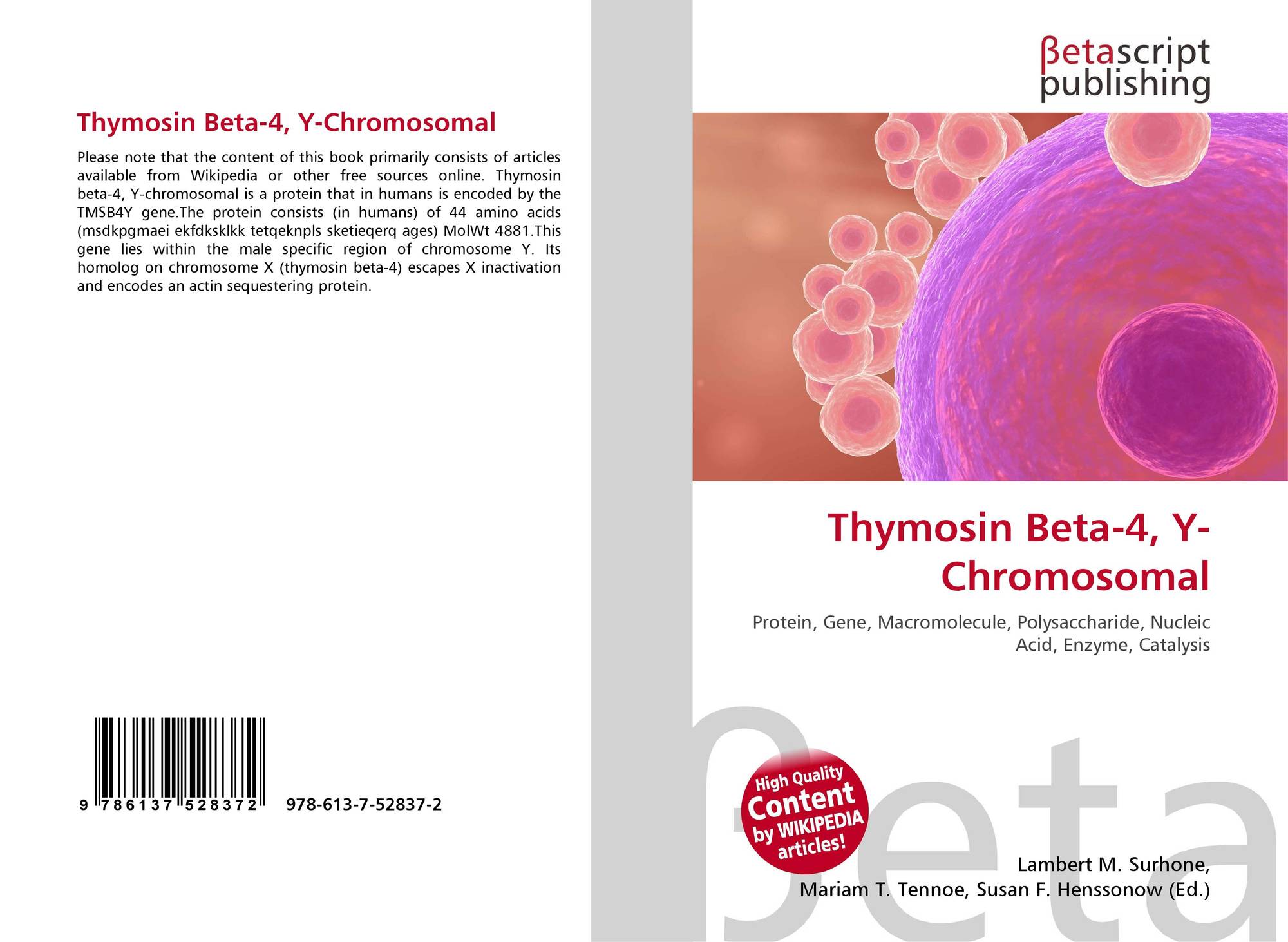 Thymosin Beta-4, Y-Chromosomal

Please note that the content of this book primarily consists of articles available from Wikipedia or other free sources online. Thymosin beta-4, Y-chromosomal is a protein that in humans is encoded by the TMSB4Y gene.The protein consists (in humans) of 44 amino acids (msdkpgmaei ekfdksklkk tetqeknpls sketieqerq ages) MolWt 4881.This gene lies within the male specific region of chromosome Y. Its homolog on chromosome X (thymosin beta-4) escapes X inactivation and encodes an actin sequestering protein.

9 786137 528372 978-613-7-52837-2

βetascript
publishing

Thymosin Beta-4, Y-Chromosomal

Protein, Gene, Macromolecule, Polysaccharide, Nucleic Acid, Enzyme, Catalysis

High Quality Content by WIKIPEDIA articles!

Lambert M. Surhone,
Mariam T. Tennoe, Susan F. Henssonow (Ed.)

βeta